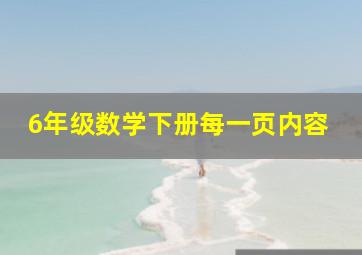 6年级数学下册每一页内容